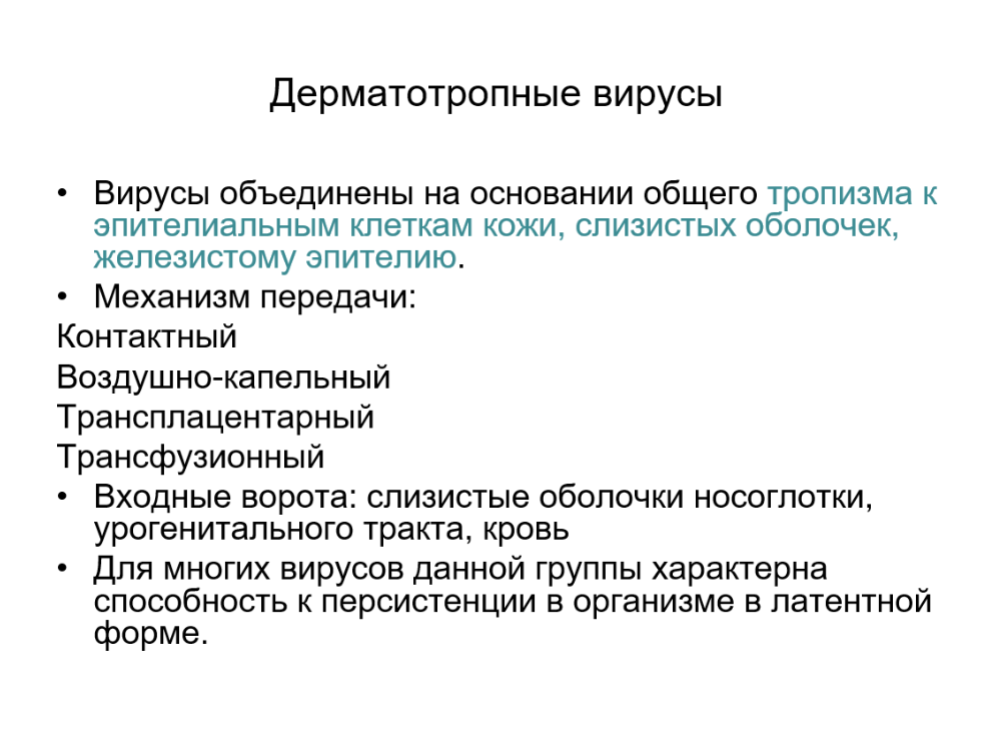 Дерматотропные вирусы

• Вирусы объединены на основании общего тропизма к эпителиальным клеткам кожи, слизистых оболочек, железистому эпителию.
• Механизм передачи:
Контактный
Воздушно-капельный
Трансплацентарный
Трансфузионный
• Входные ворота: слизистые оболочки носоглотки, урогенитального тракта, кровь
• Для многих вирусов данной группы характерна способность к персистенции в организме в латентной форме.